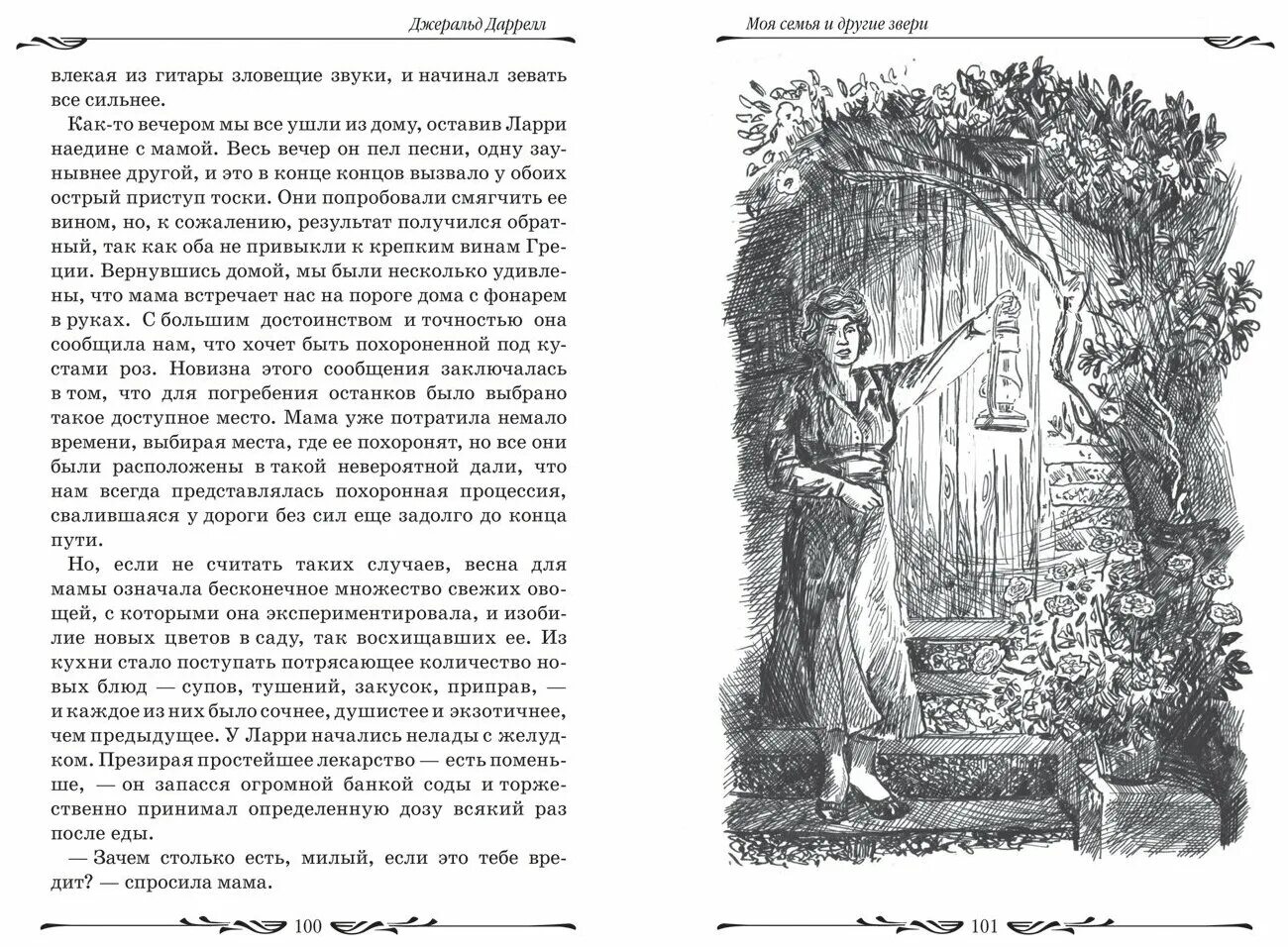 Джеральд Даррелл

влекая из гитары зловещие звуки, и начинал зевать все сильнее.

Как-то вечером мы все ушли из дому, оставив Ларри наедине с мамой. Весь вечер он пел песни, одну заунывнее другой, и это в конце концов вызвало у обоих острый приступ тоски. Они попробовали смягчить ее вином, но, к сожалению, результат получился обратный, так как оба не привыкли к крепким винам Греции. Вернувшись домой, мы были несколько удивлены, что мама встречает нас на пороге дома с фонарем в руках. С большим достоинством и точностью она сообщила нам, что хочет быть похороненной под кустами роз. Новизна этого сообщения заключалась в том, что для погребения останков было выбрано такое доступное место. Мама уже потратила немало времени, выбирая места, где ее похоронят, но все они были расположены в такой невероятной дали, что нам всегда представлялась похоронная процессия, свалившаяся у дороги без сил еще задолго до конца пути.

Но, если не считать таких случаев, весна для мамы означала бесконечное множество свежих овощей, с которыми она экспериментировала, и изобилие новых цветов в саду, так восхищавших ее. Из кухни стало поступать потрясающее количество новых блюд — супов, тушений, закусок, приправ, — и каждое из них было сочнее, душистее и экзотичнее, чем предыдущее. У Ларри начались нелады с желудком. Презирая простейшее лекарство — есть поменьше, — он запасся огромной банкой соды и торжественно принимал определенную дозу всякий раз после еды.

— Зачем столько есть, милый, если это тебе вредит? — спросила мама.

100

Моя семья и другие звери

101